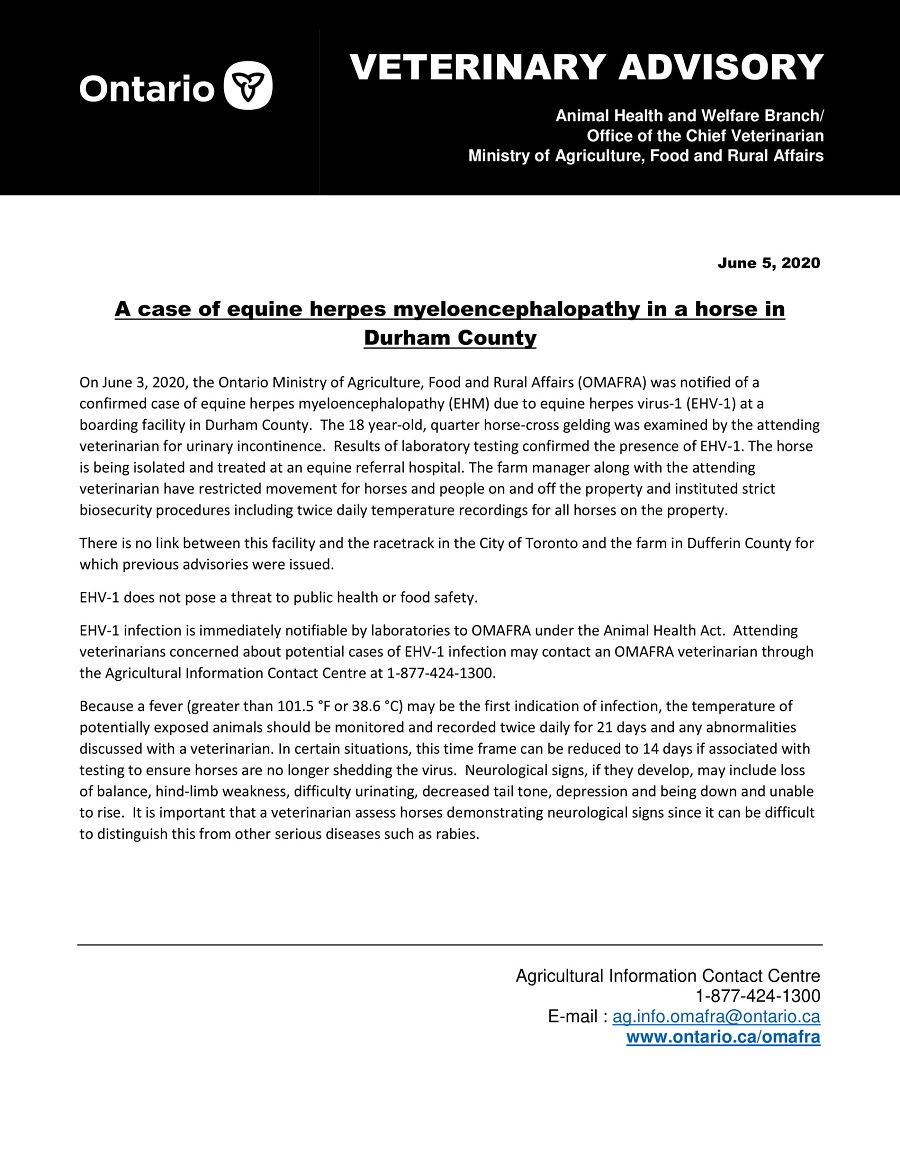 Ontario

VETERINARY ADVISORY

Animal Health and Welfare Branch/
Office of the Chief Veterinarian
Ministry of Agriculture, Food and Rural Affairs

June 5, 2020

A case of equine herpes myeloencephalopathy in a horse in Durham County

On June 3, 2020, the Ontario Ministry of Agriculture, Food and Rural Affairs (OMAFRA) was notified of a confirmed case of equine herpes myeloencephalopathy (EHM) due to equine herpes virus-1 (EHV-1) at a boarding facility in Durham County. The 18 year-old, quarter horse-cross gelding was examined by the attending veterinarian for urinary incontinence. Results of laboratory testing confirmed the presence of EHV-1. The horse is being isolated and treated at an equine referral hospital. The farm manager along with the attending veterinarian have restricted movement for horses and people on and off the property and instituted strict biosecurity procedures including twice daily temperature recordings for all horses on the property.

There is no link between this facility and the racetrack in the City of Toronto and the farm in Dufferin County for which previous advisories were issued.

EHV-1 does not pose a threat to public health or food safety.

EHV-1 infection is immediately notifiable by laboratories to OMAFRA under the Animal Health Act. Attending veterinarians concerned about potential cases of EHV-1 infection may contact an OMAFRA veterinarian through the Agricultural Information Contact Centre at 1-877-424-1300.

Because a fever (greater than 101.5 °F or 38.6 °C) may be the first indication of infection, the temperature of potentially exposed animals should be monitored and recorded twice daily for 21 days and any abnormalities discussed with a veterinarian. In certain situations, this time frame can be reduced to 14 days if associated with testing to ensure horses are no longer shedding the virus. Neurological signs, if they develop, may include loss of balance, hind-limb weakness, difficulty urinating, decreased tail tone, depression and being down and unable to rise. It is important that a veterinarian assess horses demonstrating neurological signs since it can be difficult to distinguish this from other serious diseases such as rabies.

Agricultural Information Contact Centre
1-877-424-1300
E-mail : ag.info.omafra@ontario.ca
www.ontario.ca/omafra